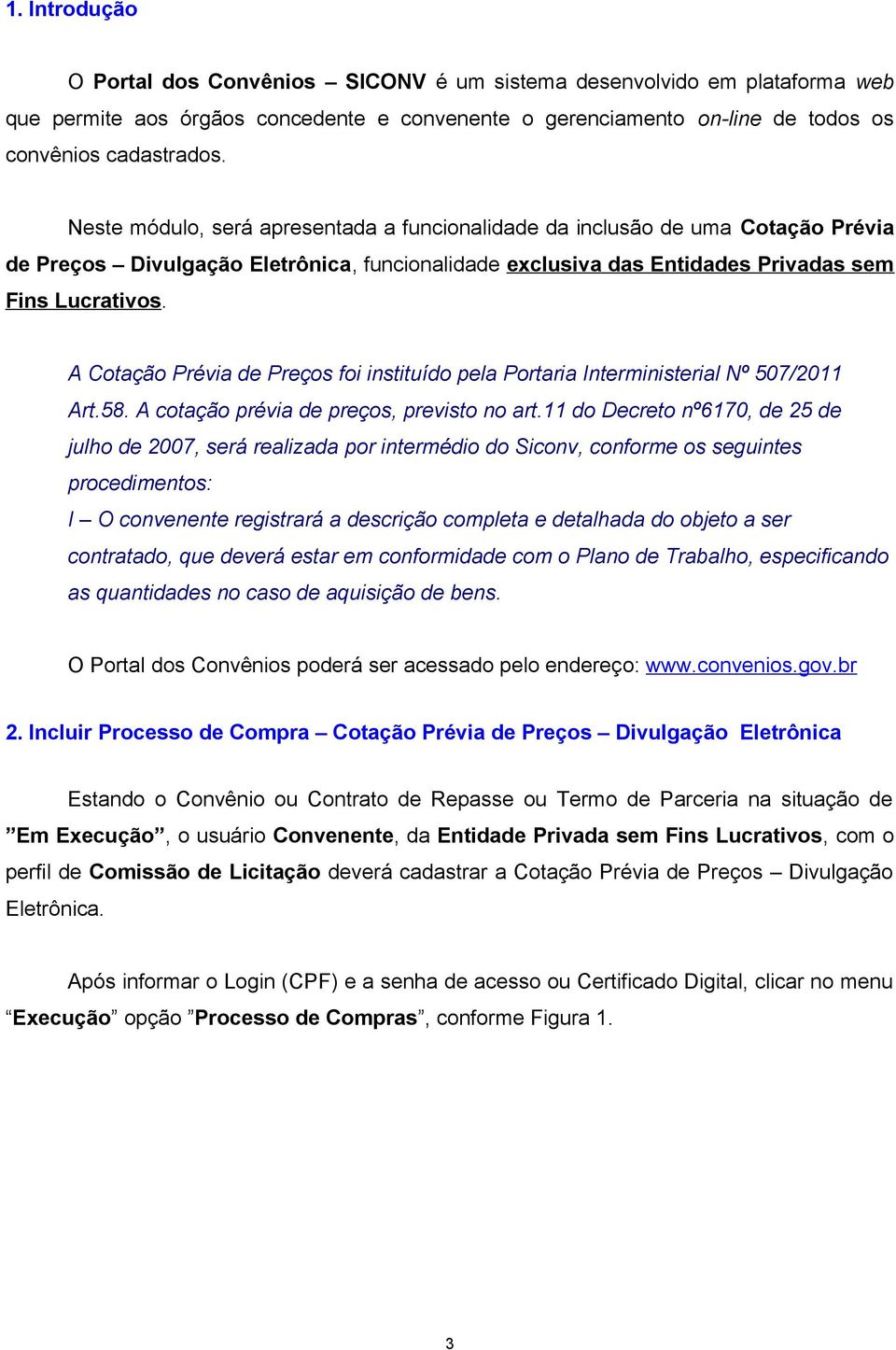 1. Introdução

O Portal dos Convênios – SICONV é um sistema desenvolvido em plataforma web que permite aos órgãos concedente e convenente o gerenciamento on-line de todos os convênios cadastrados.

Neste módulo, será apresentada a funcionalidade da inclusão de uma Cotação Prévia de Preços – Divulgação Eletrônica, funcionalidade exclusiva das Entidades Privadas sem Fins Lucrativos.

A Cotação Prévia de Preços foi instituído pela Portaria Interministerial Nº 507/2011 Art.58. A cotação prévia de preços, previsto no art.11 do Decreto nº6170, de 25 de julho de 2007, será realizada por intermédio do Siconv, conforme os seguintes procedimentos:
I – O convenente registrará a descrição completa e detalhada do objeto a ser contratado, que deverá estar em conformidade com o Plano de Trabalho, especificando as quantidades no caso de aquisição de bens.

O Portal dos Convênios poderá ser acessado pelo endereço: www.convenios.gov.br

2. Incluir Processo de Compra – Cotação Prévia de Preços – Divulgação Eletrônica

Estando o Convênio ou Contrato de Repasse ou Termo de Parceria na situação de ”Em Execução”, o usuário Convenente, da Entidade Privada sem Fins Lucrativos, com o perfil de Comissão de Licitação deverá cadastrar a Cotação Prévia de Preços – Divulgação Eletrônica.

Após informar o Login (CPF) e a senha de acesso ou Certificado Digital, clicar no menu “Execução” opção ”Processo de Compras”, conforme Figura 1.

3